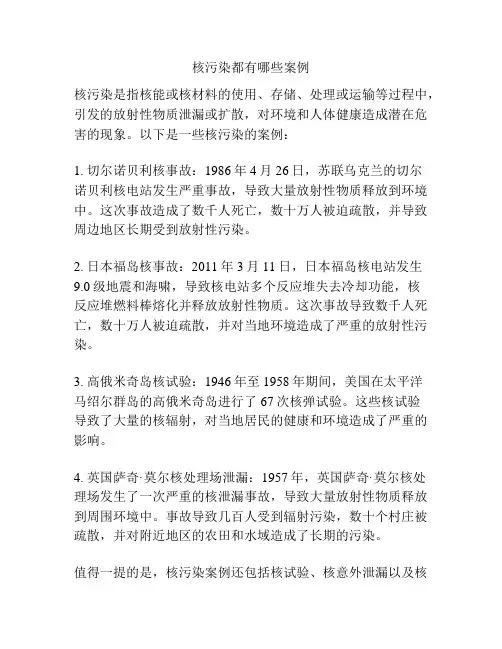 核污染都有哪些案例

核污染是指核能或核材料的使用、存储、处理或运输等过程中，引发的放射性物质泄漏或扩散，对环境和人体健康造成潜在危害的现象。以下是一些核污染的案例：

1. 切尔诺贝利核事故：1986 年 4 月 26 日，苏联乌克兰的切尔诺贝利核电站发生严重事故，导致大量放射性物质释放到环境中。这次事故造成了数千人死亡，数十万人被迫疏散，并导致周边地区长期受到放射性污染。

2. 日本福岛核事故：2011 年 3 月 11 日，日本福岛核电站发生 9.0 级地震和海啸，导致核电站多个反应堆失去冷却功能，核反应堆燃料棒熔化并释放放射性物质。这次事故导致数千人死亡，数十万人被迫疏散，并对当地环境造成了严重的放射性污染。

3. 高俄米奇岛核试验：1946 年至 1958 年期间，美国在太平洋马绍尔群岛的高俄米奇岛进行了 67 次核弹试验。这些核试验导致了大量的核辐射，对当地居民的健康和环境造成了严重的影响。

4. 英国萨奇·莫尔核处理场泄漏：1957 年，英国萨奇·莫尔核处理场发生了一次严重的核泄漏事故，导致大量放射性物质释放到周围环境中。事故导致几百人受到辐射污染，数十个村庄被疏散，并对附近地区的农田和水域造成了长期的污染。

值得一提的是，核污染案例还包括核试验、核意外泄漏以及核